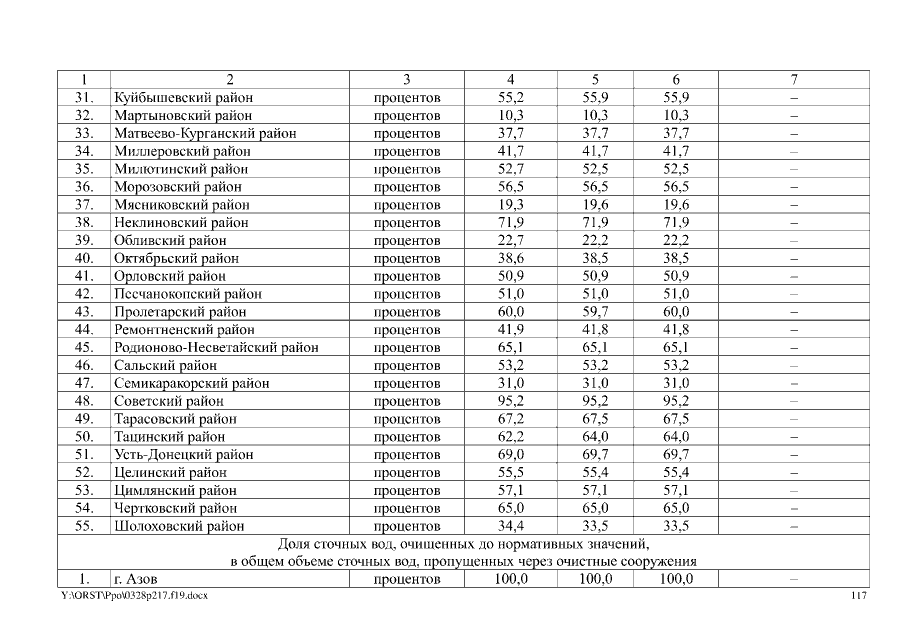 | 1 | 2 | 3 | 4 | 5 | 6 | 7 |
|---|---|---|---|---|---|---|
| 31. | Куйбышевский район | процентов | 55,2 | 55,9 | 55,9 | – |
| 32. | Мартыновский район | процентов | 10,3 | 10,3 | 10,3 | – |
| 33. | Матвеево-Курганский район | процентов | 37,7 | 37,7 | 37,7 | – |
| 34. | Миллеровский район | процентов | 41,7 | 41,7 | 41,7 | – |
| 35. | Милютинский район | процентов | 52,7 | 52,5 | 52,5 | – |
| 36. | Морозовский район | процентов | 56,5 | 56,5 | 56,5 | – |
| 37. | Мясниковский район | процентов | 19,3 | 19,6 | 19,6 | – |
| 38. | Неклиновский район | процентов | 71,9 | 71,9 | 71,9 | – |
| 39. | Обливский район | процентов | 22,7 | 22,2 | 22,2 | – |
| 40. | Октябрьский район | процентов | 38,6 | 38,5 | 38,5 | – |
| 41. | Орловский район | процентов | 50,9 | 50,9 | 50,9 | – |
| 42. | Песчанокопский район | процентов | 51,0 | 51,0 | 51,0 | – |
| 43. | Пролетарский район | процентов | 60,0 | 59,7 | 60,0 | – |
| 44. | Ремонтненский район | процентов | 41,9 | 41,8 | 41,8 | – |
| 45. | Родионово-Несветайский район | процентов | 65,1 | 65,1 | 65,1 | – |
| 46. | Сальский район | процентов | 53,2 | 53,2 | 53,2 | – |
| 47. | Семикаракорский район | процентов | 31,0 | 31,0 | 31,0 | – |
| 48. | Советский район | процентов | 95,2 | 95,2 | 95,2 | – |
| 49. | Тарасовский район | процентов | 67,2 | 67,5 | 67,5 | – |
| 50. | Тацинский район | процентов | 62,2 | 64,0 | 64,0 | – |
| 51. | Усть-Донецкий район | процентов | 69,0 | 69,7 | 69,7 | – |
| 52. | Целинский район | процентов | 55,5 | 55,4 | 55,4 | – |
| 53. | Цимлянский район | процентов | 57,1 | 57,1 | 57,1 | – |
| 54. | Чертковский район | процентов | 65,0 | 65,0 | 65,0 | – |
| 55. | Шолоховский район | процентов | 34,4 | 33,5 | 33,5 | – |
| Доля сточных вод, очищенных до нормативных значений, в общем объеме сточных вод, пропущенных через очистные сооружения | | | | | | |
| 1. | г. Азов | процентов | 100,0 | 100,0 | 100,0 | – |

Y:\ORST\Ppo\0328p217.f19.docx 117